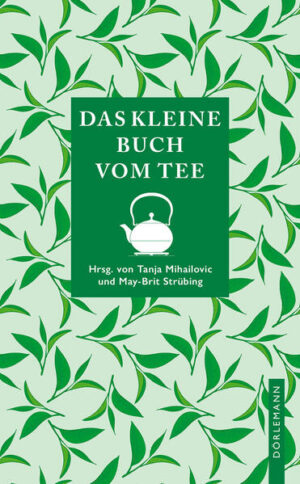 DAS KLEINE
BUCH
VOM TEE

Hrsg. von Tanja Mihailovic
und May-Brit Strübing

DÖRLEMANN